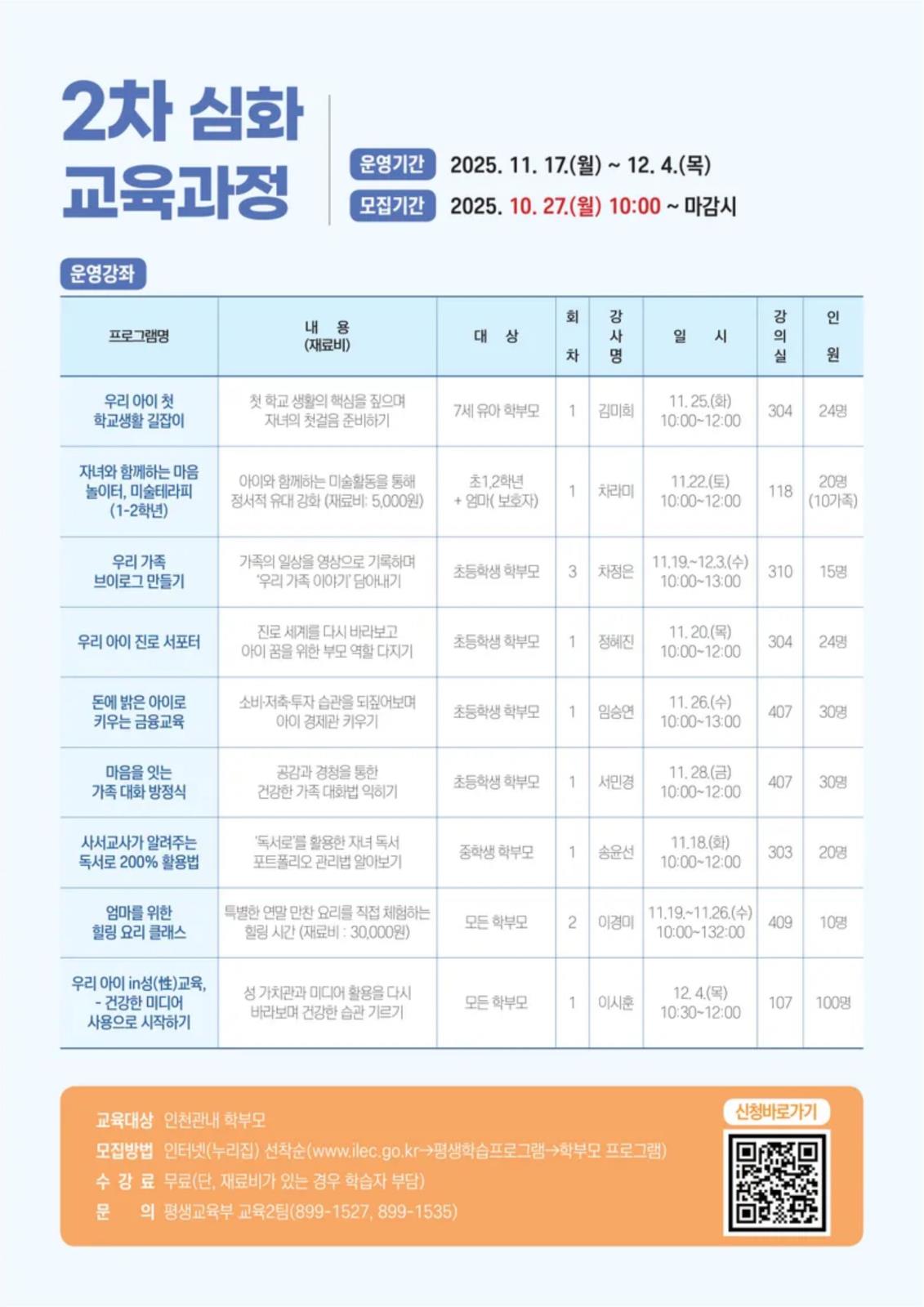 2차 심화 교육과정

운영기간 2025. 11. 17.(월) ~ 12. 4.(목)
모집기간 2025. 10. 27.(월) 10:00 ~ 마감시

운영강좌

| 프로그램명 | 내 용 (재료비) | 대 상 | 회차 | 강사명 | 일 시 | 강의실 | 인원 |
|---|---|---|---|---|---|---|---|
| 우리 아이 첫 학교생활 길잡이 | 첫 학교 생활의 핵심을 짚으며 자녀의 첫걸음 준비하기 | 7세 유아 학부모 | 1 | 김미희 | 11. 25.(화) 10:00~12:00 | 304 | 24명 |
| 자녀와 함께하는 마음 놀이터, 미술테라피 (1-2학년) | 아이와 함께하는 미술활동을 통해 정서적 유대 강화 (재료비: 5,000원) | 초1,2학년 + 엄마( 보호자) | 1 | 차라미 | 11.22.(토) 10:00~12:00 | 118 | 20명 (10가족) |
| 우리 가족 브이로그 만들기 | 가족의 일상을 영상으로 기록하며 '우리 가족 이야기' 담아내기 | 초등학생 학부모 | 3 | 차정은 | 11.19.~12.3.(수) 10:00~13:00 | 310 | 15명 |
| 우리 아이 진로 서포터 | 진로 세계를 다시 바라보고 아이 꿈을 위한 부모 역할 다지기 | 초등학생 학부모 | 1 | 정혜진 | 11. 20.(목) 10:00~12:00 | 304 | 24명 |
| 돈에 밝은 아이로 키우는 금융교육 | 소비·저축·투자 습관을 되짚어보며 아이 경제관 키우기 | 초등학생 학부모 | 1 | 임승연 | 11. 26.(수) 10:00~13:00 | 407 | 30명 |
| 마음을 잇는 가족 대화 방정식 | 공감과 경청을 통한 건강한 가족 대화법 익히기 | 초등학생 학부모 | 1 | 서민경 | 11. 28.(금) 10:00~12:00 | 407 | 30명 |
| 사서교사가 알려주는 독서로 200% 활용법 | '독서로'를 활용한 자녀 독서 포트폴리오 관리법 알아보기 | 중학생 학부모 | 1 | 송윤선 | 11.18.(화) 10:00~12:00 | 303 | 20명 |
| 엄마를 위한 힐링 요리 클래스 | 특별한 연말 만찬 요리를 직접 체험하는 힐링 시간 (재료비 : 30,000원) | 모든 학부모 | 2 | 이경미 | 11.19.~11.26.(수) 10:00~132:00 | 409 | 10명 |
| 우리 아이 in성(性)교육, - 건강한 미디어 사용으로 시작하기 | 성 가치관과 미디어 활용을 다시 바라보며 건강한 습관 기르기 | 모든 학부모 | 1 | 이시훈 | 12. 4.(목) 10:30~12:00 | 107 | 100명 |

교육대상 인천관내 학부모
모집방법 인터넷(누리집) 선착순(www.ilec.go.kr→평생학습프로그램→학부모 프로그램)
수 강 료 무료(단, 재료비가 있는 경우 학습자 부담)
문 의 평생교육부 교육2팀(899-1527, 899-1535)

신청바로가기